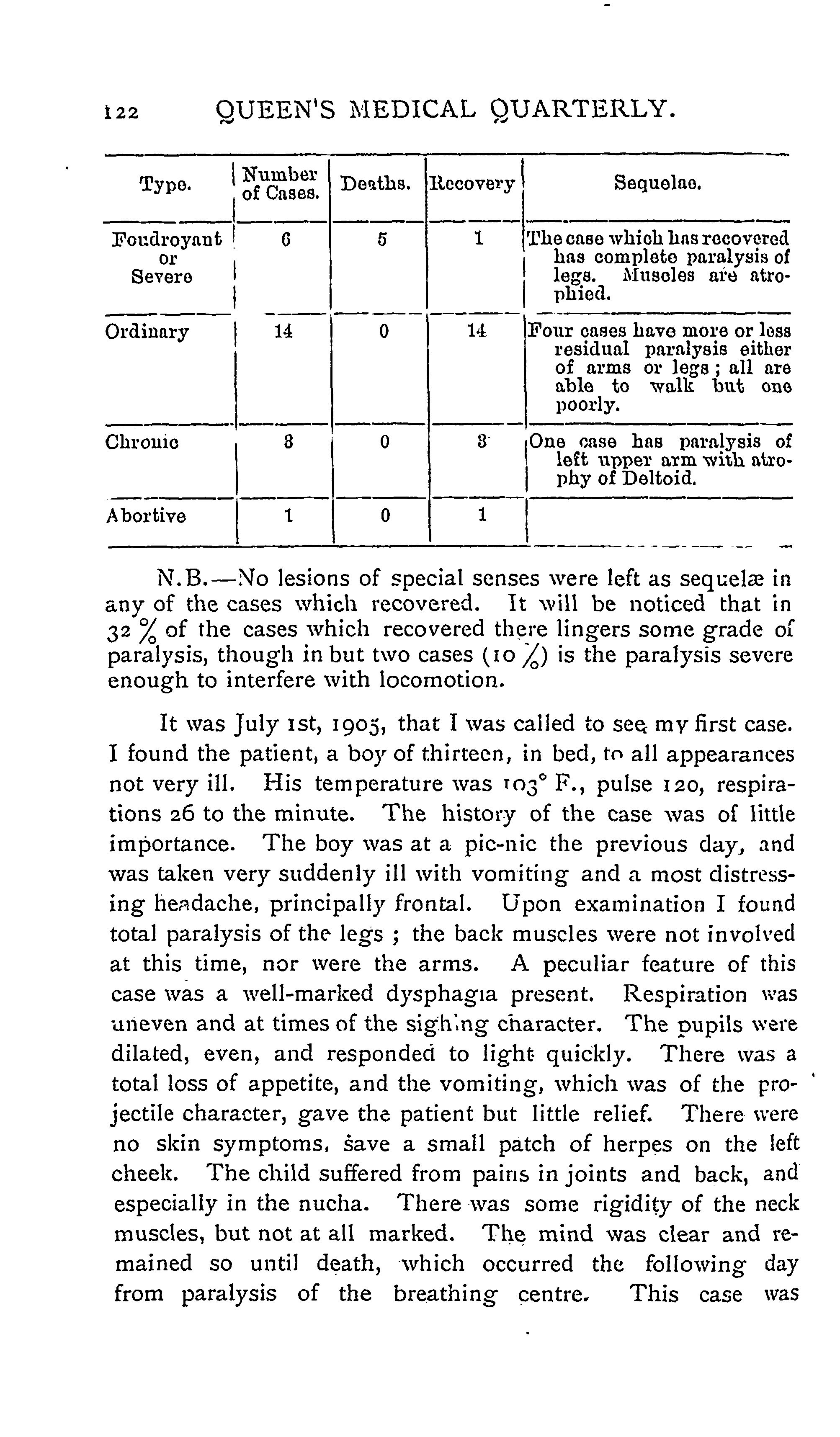 122 QUEEN'S MEDICAL QUARTERLY.

| Type. | Number of Cases. | Deaths. | Recovery | Sequelae. |
|---|---|---|---|---|
| Foudroyant or Severe | 6 | 5 | 1 | The case which has recovered has complete paralysis of legs. Muscles are atrophied. |
| Ordinary | 14 | 0 | 14 | Four cases have more or less residual paralysis either of arms or legs; all are able to walk but one poorly. |
| Chronic | 8 | 0 | 8 | One case has paralysis of left upper arm with atrophy of Deltoid. |
| Abortive | 1 | 0 | 1 | |

N.B.—No lesions of special senses were left as sequelæ in any of the cases which recovered. It will be noticed that in 32 % of the cases which recovered there lingers some grade of paralysis, though in but two cases (10 %) is the paralysis severe enough to interfere with locomotion.

It was July 1st, 1905, that I was called to see my first case. I found the patient, a boy of thirteen, in bed, to all appearances not very ill. His temperature was 103° F., pulse 120, respirations 26 to the minute. The history of the case was of little importance. The boy was at a pic-nic the previous day, and was taken very suddenly ill with vomiting and a most distressing headache, principally frontal. Upon examination I found total paralysis of the legs ; the back muscles were not involved at this time, nor were the arms. A peculiar feature of this case was a well-marked dysphagia present. Respiration was uneven and at times of the sighing character. The pupils were dilated, even, and responded to light quickly. There was a total loss of appetite, and the vomiting, which was of the projectile character, gave the patient but little relief. There were no skin symptoms, save a small patch of herpes on the left cheek. The child suffered from pains in joints and back, and especially in the nucha. There was some rigidity of the neck muscles, but not at all marked. The mind was clear and remained so until death, which occurred the following day from paralysis of the breathing centre. This case was